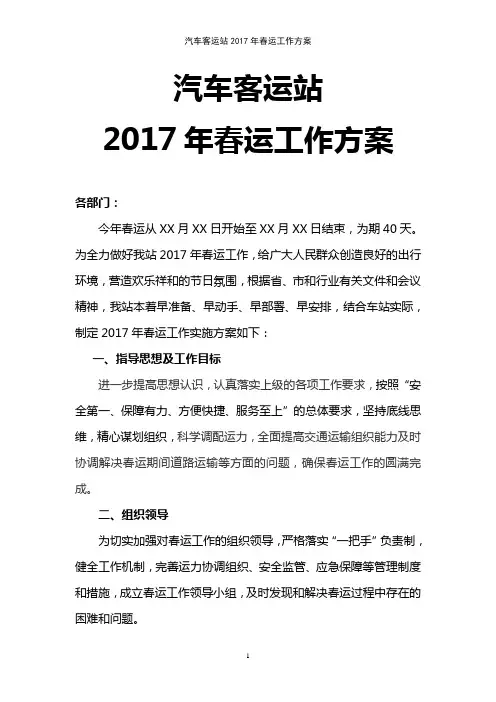 汽车客运站 2017 年春运工作方案

汽车客运站
2017 年春运工作方案

各部门：

今年春运从 XX 月 XX 日开始至 XX 月 XX 日结束，为期 40 天。为全力做好我站 2017 年春运工作，给广大人民群众创造良好的出行环境，营造欢乐祥和的节日氛围，根据省、市和行业有关文件和会议精神，我站本着早准备、早动手、早部署、早安排，结合车站实际，制定 2017 年春运工作实施方案如下：

一、指导思想及工作目标

进一步提高思想认识，认真落实上级的各项工作要求，按照“安全第一、保障有力、方便快捷、服务至上”的总体要求，坚持底线思维，精心谋划组织，科学调配运力，全面提高交通运输组织能力及时协调解决春运期间道路运输等方面的问题，确保春运工作的圆满完成。

二、组织领导

为切实加强对春运工作的组织领导，严格落实“一把手”负责制，健全工作机制，完善运力协调组织、安全监管、应急保障等管理制度和措施，成立春运工作领导小组，及时发现和解决春运过程中存在的困难和问题。

1